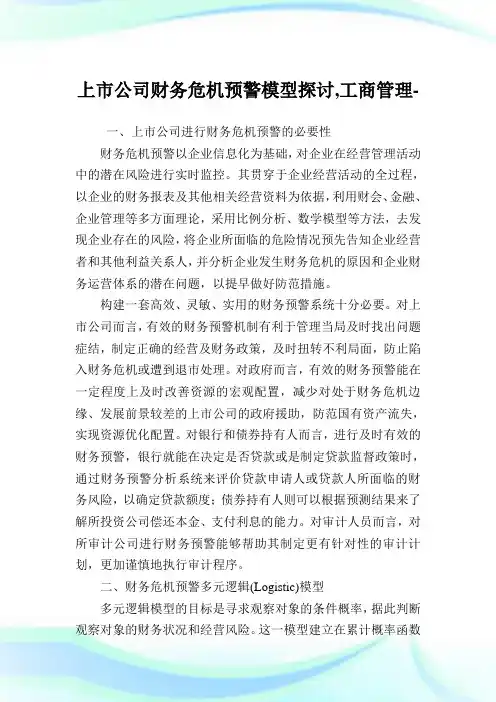 上市公司财务危机预警模型探讨,工商管理-

一、上市公司进行财务危机预警的必要性

财务危机预警以企业信息化为基础，对企业在经营管理活动中的潜在风险进行实时监控。其贯穿于企业经营活动的全过程，以企业的财务报表及其他相关经营资料为依据，利用财会、金融、企业管理等多方面理论，采用比例分析、数学模型等方法，去发现企业存在的风险，将企业所面临的危险情况预先告知企业经营者和其他利益关系人，并分析企业发生财务危机的原因和企业财务运营体系的潜在问题，以提早做好防范措施。

构建一套高效、灵敏、实用的财务预警系统十分必要。对上市公司而言，有效的财务预警机制有利于管理当局及时找出问题症结，制定正确的经营及财务政策，及时扭转不利局面，防止陷入财务危机或遭到退市处理。对政府而言，有效的财务预警能在一定程度上及时改善资源的宏观配置，减少对处于财务危机边缘、发展前景较差的上市公司的政府援助，防范国有资产流失，实现资源优化配置。对银行和债券持有人而言，进行及时有效的财务预警，银行就能在决定是否贷款或是制定贷款监督政策时，通过财务预警分析系统来评价贷款申请人或贷款人所面临的财务风险，以确定贷款额度；债券持有人则可以根据预测结果来了解所投资公司偿还本金、支付利息的能力。对审计人员而言，对所审计公司进行财务预警能够帮助其制定更有针对性的审计计划，更加谨慎地执行审计程序。

二、财务危机预警多元逻辑(Logistic)模型

多元逻辑模型的目标是寻求观察对象的条件概率，据此判断观察对象的财务状况和经营风险。这一模型建立在累计概率函数